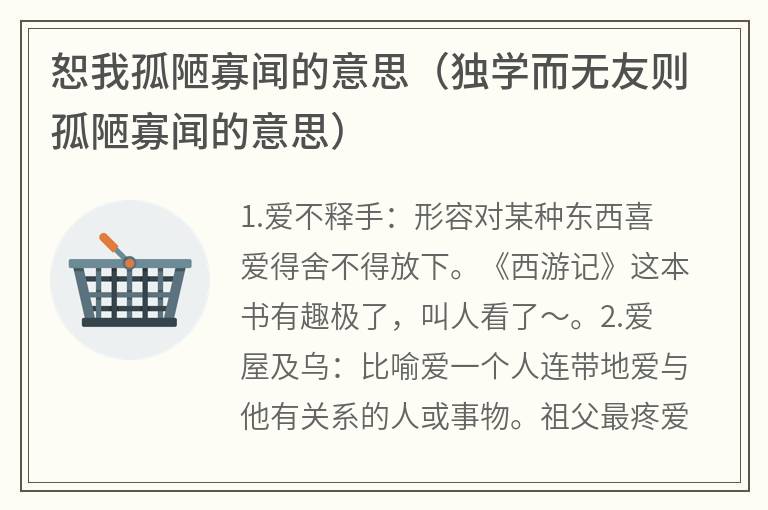 恕我孤陋寡闻的意思（独学而无友则孤陋寡闻的意思）

1.爱不释手：形容对某种东西喜爱得舍不得放下。《西游记》这本书有趣极了，叫人看了～。2.爱屋及乌：比喻爱一个人连带地爱与他有关系的人或事物。祖父最疼爱